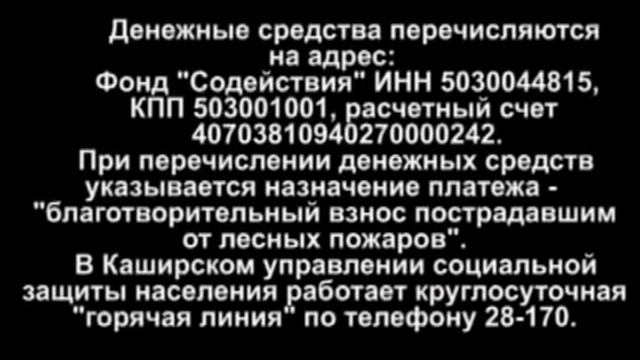 Денежные средства перечисляются на адрес:
Фонд "Содействия" ИНН 5030044815, КПП 503001001, расчетный счет 40703810940270000242.
При перечислении денежных средств указывается назначение платежа - "благотворительный взнос пострадавшим от лесных пожаров".
В Каширском управлении социальной защиты населения работает круглосуточная "горячая линия" по телефону 28-170.